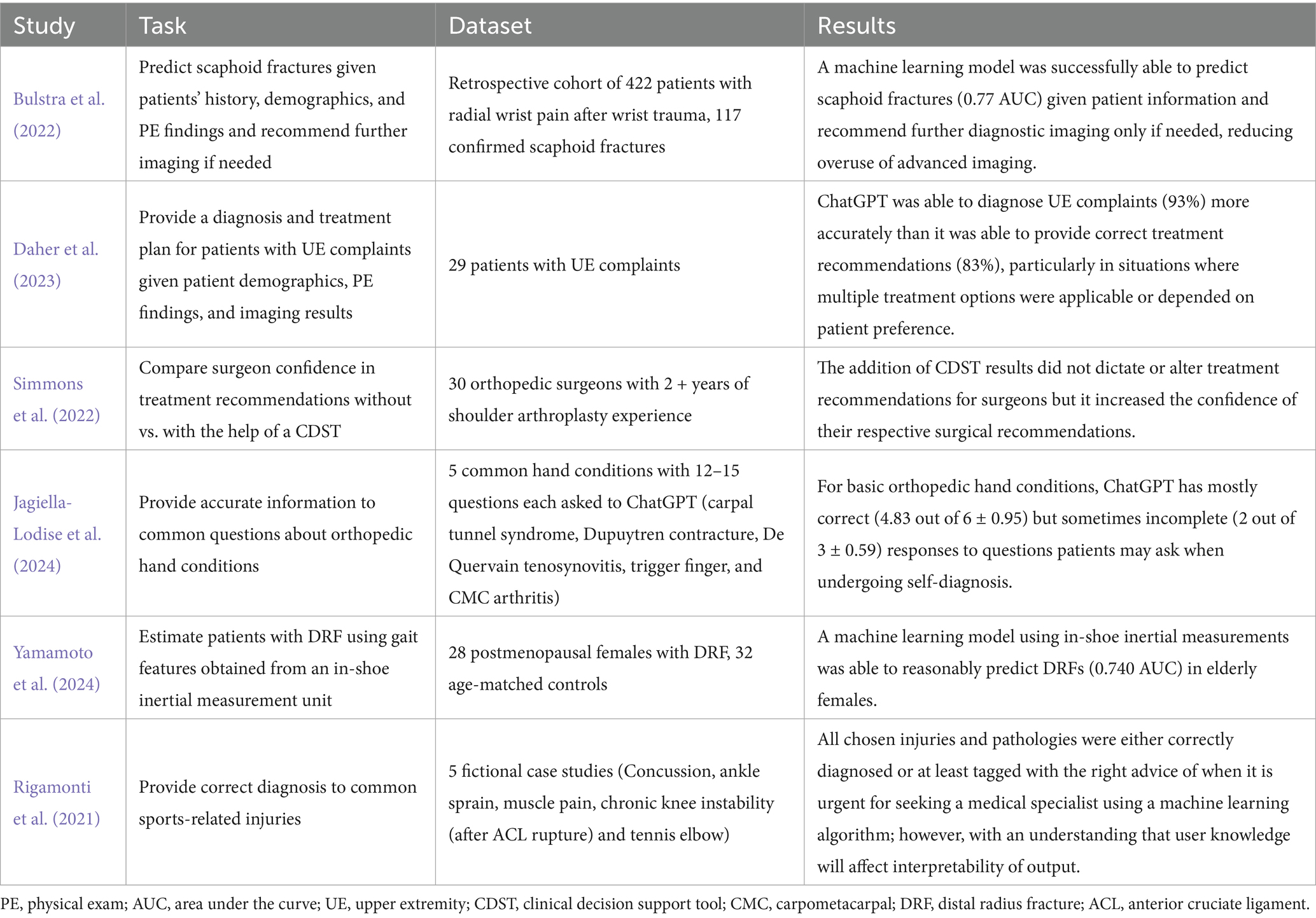 | Study | Task | Dataset | Results |
|---|---|---|---|
| Bulstra et al. (2022) | Predict scaphoid fractures given patients' history, demographics, and PE findings and recommend further imaging if needed | Retrospective cohort of 422 patients with radial wrist pain after wrist trauma, 117 confirmed scaphoid fractures | A machine learning model was successfully able to predict scaphoid fractures (0.77 AUC) given patient information and recommend further diagnostic imaging only if needed, reducing overuse of advanced imaging. |
| Daher et al. (2023) | Provide a diagnosis and treatment plan for patients with UE complaints given patient demographics, PE findings, and imaging results | 29 patients with UE complaints | ChatGPT was able to diagnose UE complaints (93%) more accurately than it was able to provide correct treatment recommendations (83%), particularly in situations where multiple treatment options were applicable or depended on patient preference. |
| Simmons et al. (2022) | Compare surgeon confidence in treatment recommendations without vs. with the help of a CDST | 30 orthopedic surgeons with 2 + years of shoulder arthroplasty experience | The addition of CDST results did not dictate or alter treatment recommendations for surgeons but it increased the confidence of their respective surgical recommendations. |
| Jagiella-Lodise et al. (2024) | Provide accurate information to common questions about orthopedic hand conditions | 5 common hand conditions with 12–15 questions each asked to ChatGPT (carpal tunnel syndrome, Dupuytren contracture, De Quervain tenosynovitis, trigger finger, and CMC arthritis) | For basic orthopedic hand conditions, ChatGPT has mostly correct (4.83 out of 6 ± 0.95) but sometimes incomplete (2 out of 3 ± 0.59) responses to questions patients may ask when undergoing self-diagnosis. |
| Yamamoto et al. (2024) | Estimate patients with DRF using gait features obtained from an in-shoe inertial measurement unit | 28 postmenopausal females with DRF, 32 age-matched controls | A machine learning model using in-shoe inertial measurements was able to reasonably predict DRFs (0.740 AUC) in elderly females. |
| Rigamonti et al. (2021) | Provide correct diagnosis to common sports-related injuries | 5 fictional case studies (Concussion, ankle sprain, muscle pain, chronic knee instability (after ACL rupture) and tennis elbow) | All chosen injuries and pathologies were either correctly diagnosed or at least tagged with the right advice of when it is urgent for seeking a medical specialist using a machine learning algorithm; however, with an understanding that user knowledge will affect interpretability of output. |

PE, physical exam; AUC, area under the curve; UE, upper extremity; CDST, clinical decision support tool; CMC, carpometacarpal; DRF, distal radius fracture; ACL, anterior cruciate ligament.